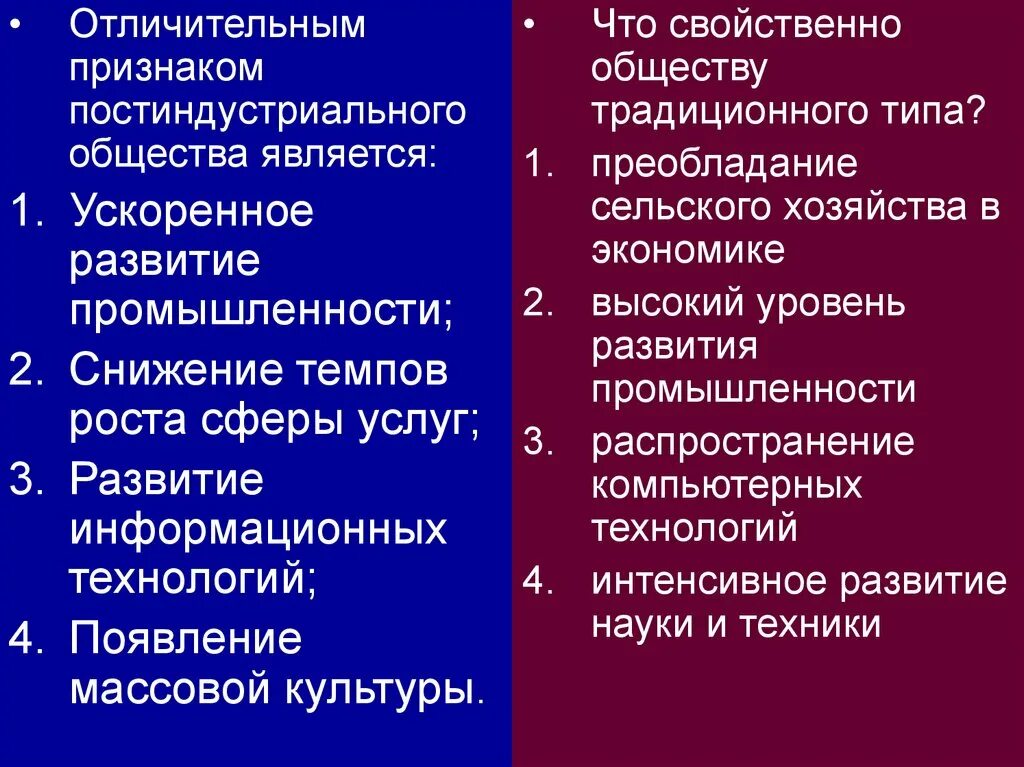 • Отличительным признаком постиндустриального общества является:

1. Ускоренное развитие промышленности;
2. Снижение темпов роста сферы услуг;
3. Развитие информационных технологий;
4. Появление массовой культуры.

• Что свойственно обществу традиционного типа?

1. преобладание сельского хозяйства в экономике
2. высокий уровень развития промышленности
3. распространение компьютерных технологий
4. интенсивное развитие науки и техники